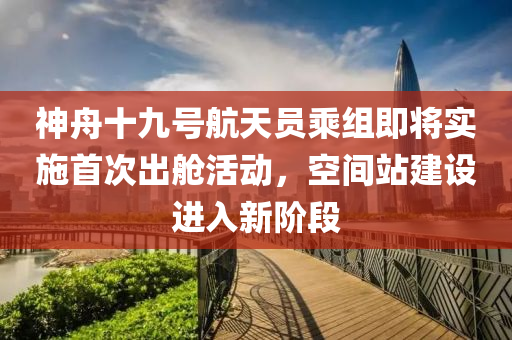 神舟十九号航天员乘组即将实施首次出舱活动，空间站建设进入新阶段